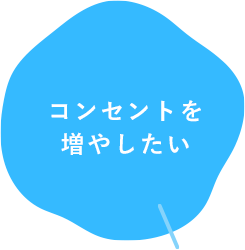 コンセントを
増やしたい